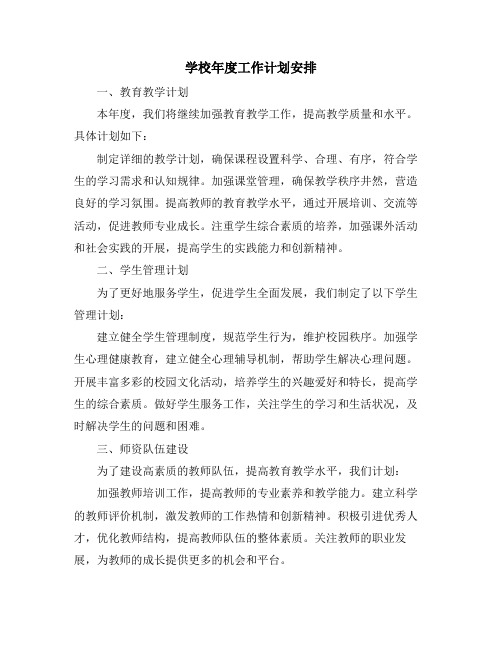 学校年度工作计划安排

一、教育教学计划

本年度，我们将继续加强教育教学工作，提高教学质量和水平。具体计划如下：

制定详细的教学计划，确保课程设置科学、合理、有序，符合学生的学习需求和认知规律。加强课堂管理，确保教学秩序井然，营造良好的学习氛围。提高教师的教育教学水平，通过开展培训、交流等活动，促进教师专业成长。注重学生综合素质的培养，加强课外活动和社会实践的开展，提高学生的实践能力和创新精神。

二、学生管理计划

为了更好地服务学生，促进学生全面发展，我们制定了以下学生管理计划：

建立健全学生管理制度，规范学生行为，维护校园秩序。加强学生心理健康教育，建立健全心理辅导机制，帮助学生解决心理问题。开展丰富多彩的校园文化活动，培养学生的兴趣爱好和特长，提高学生的综合素质。做好学生服务工作，关注学生的学习和生活状况，及时解决学生的问题和困难。

三、师资队伍建设

为了建设高素质的教师队伍，提高教育教学水平，我们计划：

加强教师培训工作，提高教师的专业素养和教学能力。建立科学的教师评价机制，激发教师的工作热情和创新精神。积极引进优秀人才，优化教师结构，提高教师队伍的整体素质。关注教师的职业发展，为教师的成长提供更多的机会和平台。